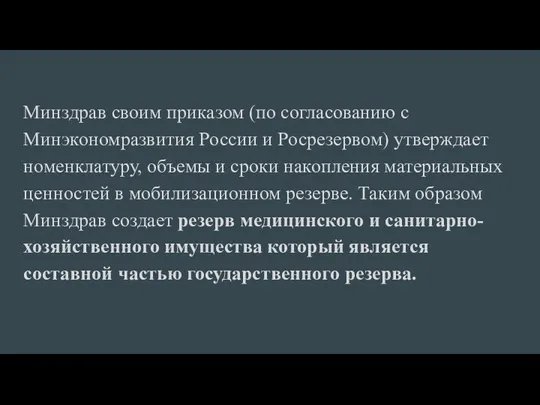 Минздрав своим приказом (по согласованию с Минэкономразвития России и Росрезервом) утверждает номенклатуру, объемы и сроки накопления материальных ценностей в мобилизационном резерве. Таким образом Минздрав создает резерв медицинского и санитарно-хозяйственного имущества который является составной частью государственного резерва.